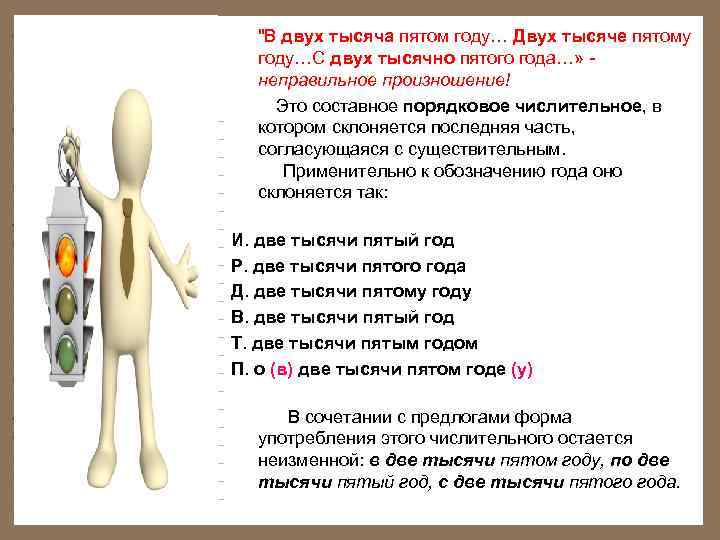 "В двух тысяча пятом году… Двух тысяче пятому году…С двух тысячно пятого года…» - неправильное произношение!

Это составное порядковое числительное, в котором склоняется последняя часть, согласующаяся с существительным.

Применительно к обозначению года оно склоняется так:

И. две тысячи пятый год
Р. две тысячи пятого года
Д. две тысячи пятому году
В. две тысячи пятый год
Т. две тысячи пятым годом
П. о (в) две тысячи пятом годе (у)

В сочетании с предлогами форма употребления этого числительного остается неизменной: в две тысячи пятом году, по две тысячи пятый год, с две тысячи пятого года.